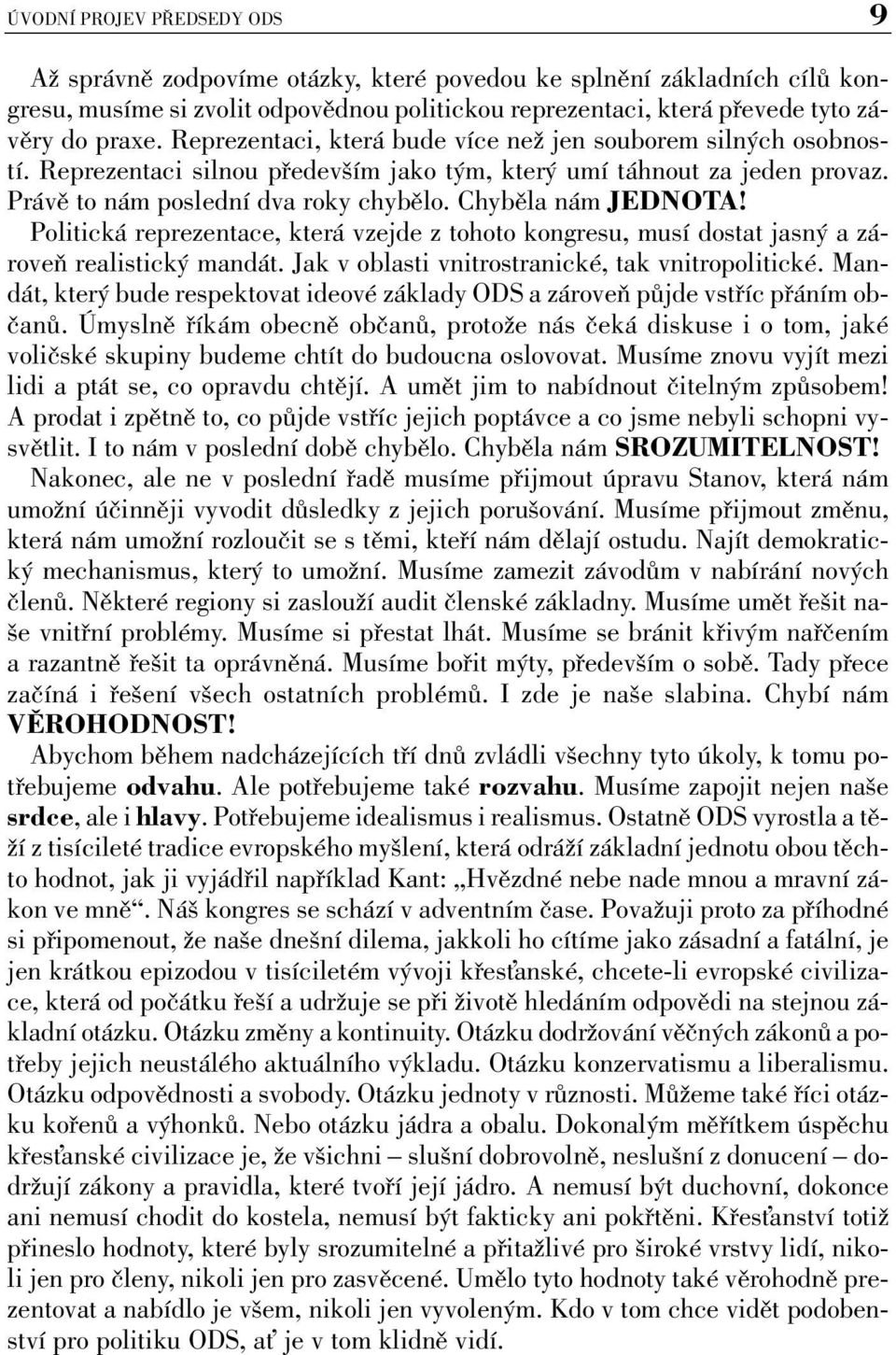 ÚVODNÍ PROJEV PŘEDSEDY ODS 9

Až správně zodpovíme otázky, které povedou ke splnění základních cílů kongresu, musíme si zvolit odpovědnou politickou reprezentaci, která převede tyto závěry do praxe. Reprezentaci, která bude více než jen souborem silných osobností. Reprezentaci silnou především jako tým, který umí táhnout za jeden provaz. Právě to nám poslední dva roky chybělo. Chyběla nám JEDNOTA!

Politická reprezentace, která vzejde z tohoto kongresu, musí dostat jasný a zároveň realistický mandát. Jak v oblasti vnitrostranické, tak vnitropolitické. Mandát, který bude respektovat ideové základy ODS a zároveň půjde vstříc přáním občanů. Úmyslně říkám obecně občanů, protože nás čeká diskuse i o tom, jaké voličské skupiny budeme chtít do budoucna oslovovat. Musíme znovu vyjít mezi lidi a ptát se, co opravdu chtějí. A umět jim to nabídnout čitelným způsobem! A prodat i zpětně to, co půjde vstříc jejich poptávce a co jsme nebyli schopni vysvětlit. I to nám v poslední době chybělo. Chyběla nám SROZUMITELNOST!

Nakonec, ale ne v poslední řadě musíme přijmout úpravu Stanov, která nám umožní účinněji vyvodit důsledky z jejich porušování. Musíme přijmout změnu, která nám umožní rozloučit se s těmi, kteří nám dělají ostudu. Najít demokratický mechanismus, který to umožní. Musíme zamezit závodům v nabírání nových členů. Některé regiony si zaslouží audit členské základny. Musíme umět řešit naše vnitřní problémy. Musíme si přestat lhát. Musíme se bránit křivým nařčením a razantně řešit ta oprávněná. Musíme bořit mýty, především o sobě. Tady přece začíná i řešení všech ostatních problémů. I zde je naše slabina. Chybí nám VĚROHODNOST!

Abychom během nadcházejících tří dnů zvládli všechny tyto úkoly, k tomu potřebujeme odvahu. Ale potřebujeme také rozvahu. Musíme zapojit nejen naše srdce, ale i hlavy. Potřebujeme idealismus i realismus. Ostatně ODS vyrostla a těží z tisícileté tradice evropského myšlení, která odráží základní jednotu obou těchto hodnot, jak ji vyjádřil například Kant: „Hvězdné nebe nade mnou a mravní zákon ve mně“. Náš kongres se schází v adventním čase. Považuji proto za příhodné si připomenout, že naše dnešní dilema, jakkoli ho cítíme jako zásadní a fatální, je jen krátkou epizodou v tisíciletém vývoji křesťanské, chcete-li evropské civilizace, která od počátku řeší a udržuje se při životě hledáním odpovědi na stejnou základní otázku. Otázku změny a kontinuity. Otázku dodržování věčných zákonů a potřeby jejich neustálého aktuálního výkladu. Otázku konzervatismu a liberalismu. Otázku odpovědnosti a svobody. Otázku jednoty v různosti. Můžeme také říci otázku kořenů a výhonků. Nebo otázku jádra a obalu. Dokonalým měřítkem úspěchu křesťanské civilizace je, že všichni – slušní dobrovolně, neslušní z donucení – dodržují zákony a pravidla, které tvoří její jádro. A nemusí být duchovní, dokonce ani nemusí chodit do kostela, nemusí být fakticky ani pokřtěni. Křesťanství totiž přineslo hodnoty, které byly srozumitelné a přitažlivé pro široké vrstvy lidí, nikoli jen pro členy, nikoli jen pro zasvěcené. Umělo tyto hodnoty také věrohodně prezentovat a nabídlo je všem, nikoli jen vyvoleným. Kdo v tom chce vidět podobenství pro politiku ODS, ať je v tom klidně vidí.